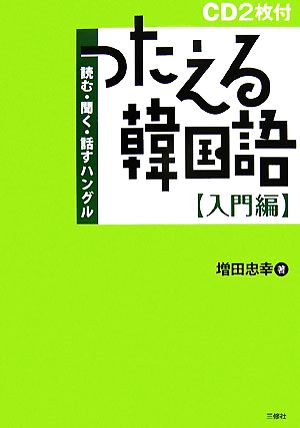 CD2枚付

読む・聞く・話すハングル

つたえる韓国語

【入門編】

増田忠幸 著

三修社